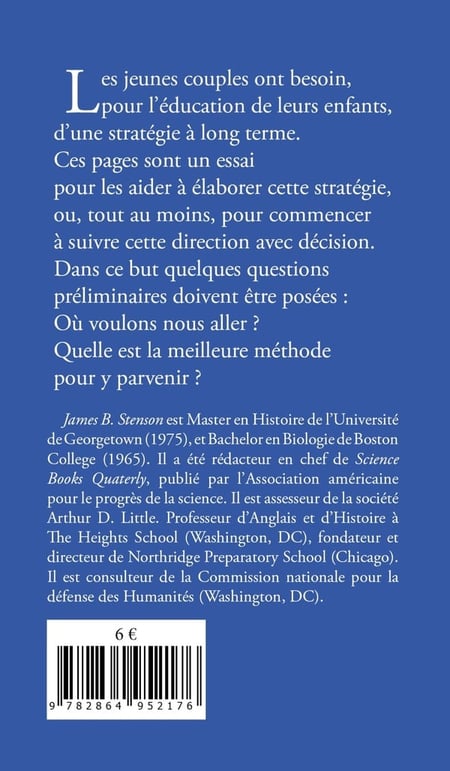 Les jeunes couples ont besoin, pour l'éducation de leurs enfants, d'une stratégie à long terme. Ces pages sont un essai pour les aider à élaborer cette stratégie, ou, tout au moins, pour commencer à suivre cette direction avec décision. Dans ce but quelques questions préliminaires doivent être posées : Où voulons nous aller ? Quelle est la meilleure méthode pour y parvenir ?

James B. Stenson est Master en Histoire de l'Université de Georgetown (1975), et Bachelor en Biologie de Boston College (1965). Il a été rédacteur en chef de Science Books Quaterly, publié par l'Association américaine pour le progrès de la science. Il est assesseur de la société Arthur D. Little. Professeur d'Anglais et d'Histoire à The Heights School (Washington, DC), fondateur et directeur de Northridge Preparatory School (Chicago). Il est consulteur de la Commission nationale pour la défense des Humanités (Washington, DC).

6 €

9 782864 952176